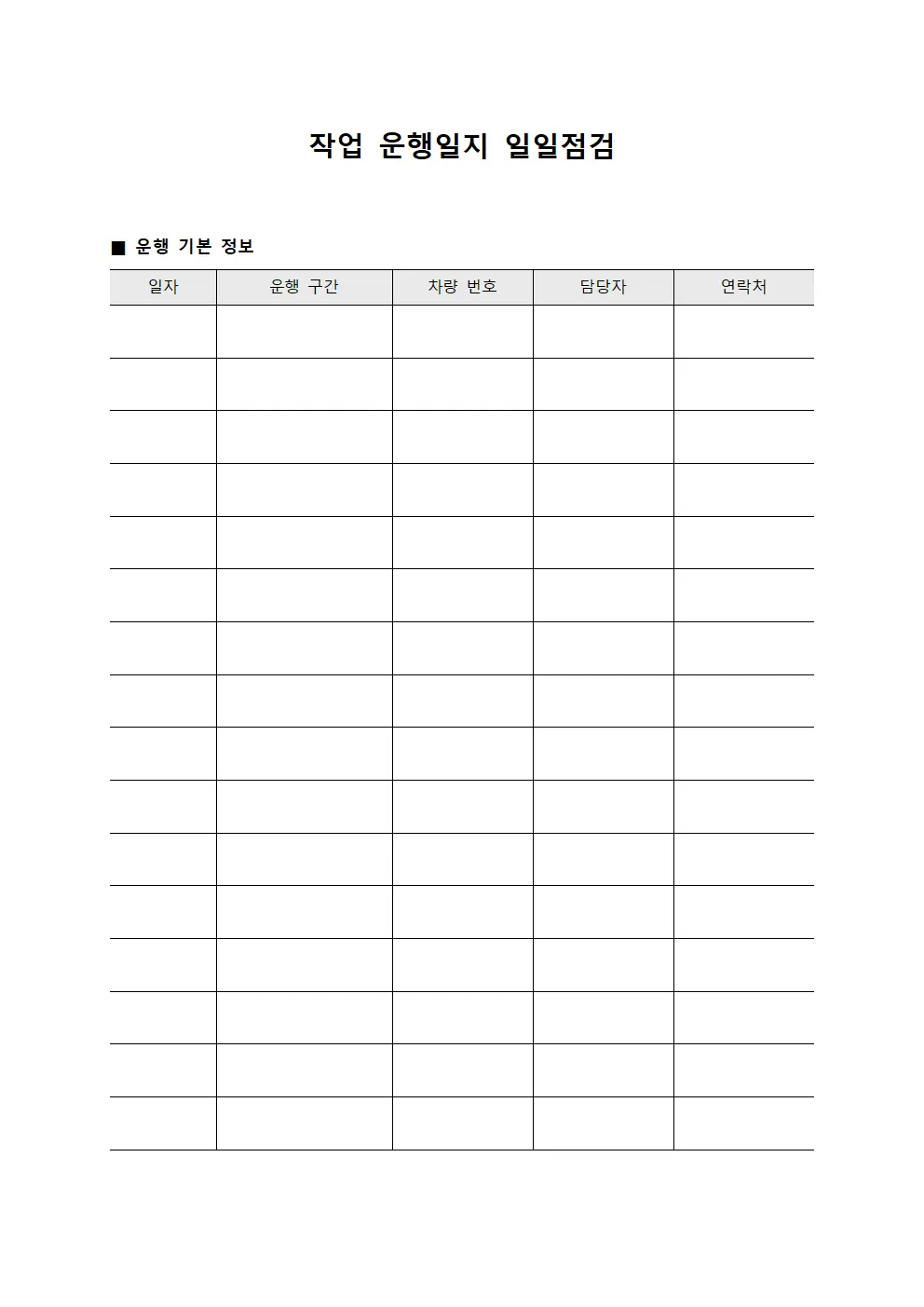 작업 운행일지 일일점검

■ 운행 기본 정보

| 일자 | 운행 구간 | 차량 번호 | 담당자 | 연락처 |
|---|---|---|---|---|
| | | | | |
| | | | | |
| | | | | |
| | | | | |
| | | | | |
| | | | | |
| | | | | |
| | | | | |
| | | | | |
| | | | | |
| | | | | |
| | | | | |
| | | | | |
| | | | | |
| | | | | |
| | | | | |